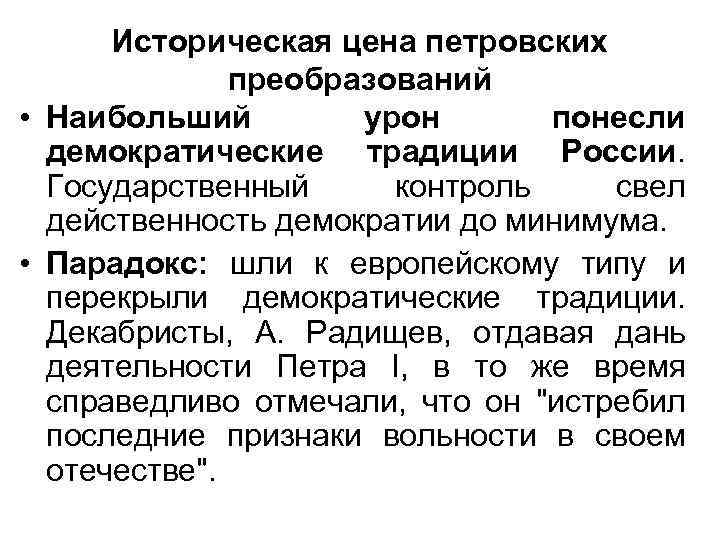 Историческая цена петровских преобразований

• Наибольший урон понесли демократические традиции России. Государственный контроль свел действенность демократии до минимума.

• Парадокс: шли к европейскому типу и перекрыли демократические традиции. Декабристы, А. Радищев, отдавая дань деятельности Петра I, в то же время справедливо отмечали, что он "истребил последние признаки вольности в своем отечестве".